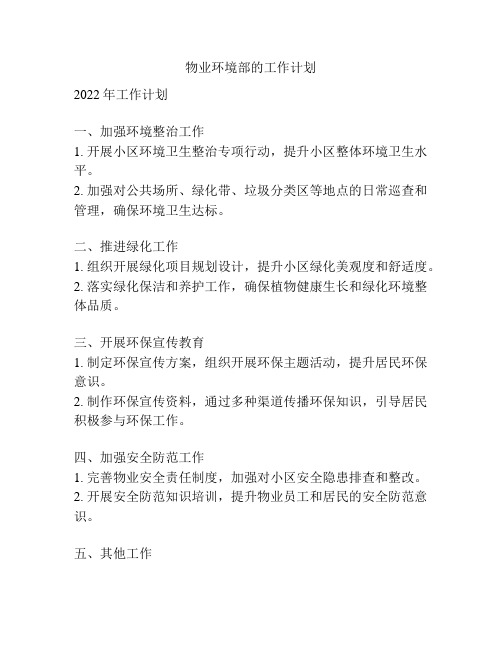 物业环境部的工作计划

2022 年工作计划

一、加强环境整治工作
1. 开展小区环境卫生整治专项行动，提升小区整体环境卫生水平。
2. 加强对公共场所、绿化带、垃圾分类区等地点的日常巡查和管理，确保环境卫生达标。

二、推进绿化工作
1. 组织开展绿化项目规划设计，提升小区绿化美观度和舒适度。
2. 落实绿化保洁和养护工作，确保植物健康生长和绿化环境整体品质。

三、开展环保宣传教育
1. 制定环保宣传方案，组织开展环保主题活动，提升居民环保意识。
2. 制作环保宣传资料，通过多种渠道传播环保知识，引导居民积极参与环保工作。

四、加强安全防范工作
1. 完善物业安全责任制度，加强对小区安全隐患排查和整改。
2. 开展安全防范知识培训，提升物业员工和居民的安全防范意识。

五、其他工作